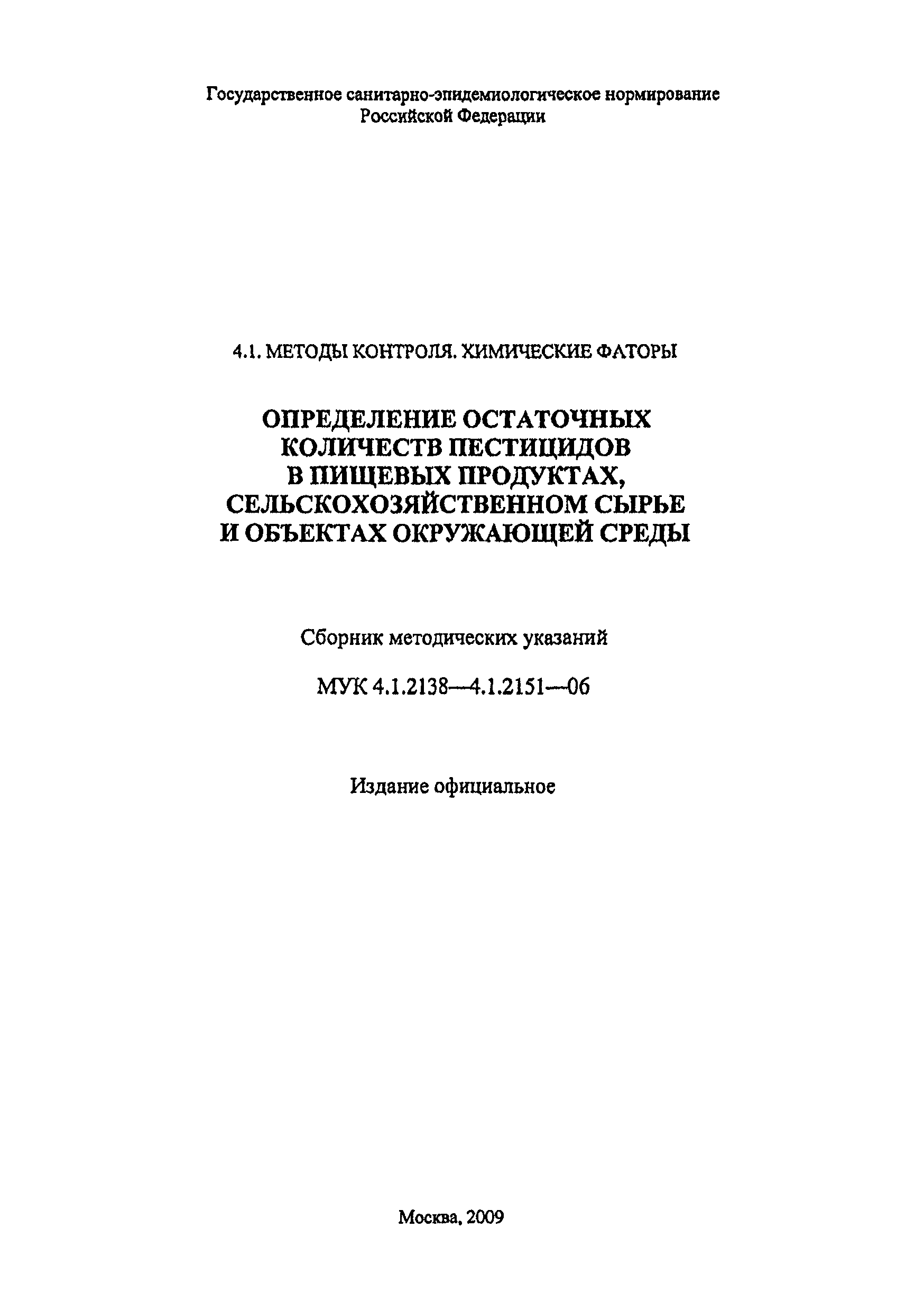 Государственное санитарно-эпидемиологическое нормирование Российской Федерации

4.1. МЕТОДЫ КОНТРОЛЯ. ХИМИЧЕСКИЕ ФАТОРЫ

ОПРЕДЕЛЕНИЕ ОСТАТОЧНЫХ КОЛИЧЕСТВ ПЕСТИЦИДОВ В ПИЩЕВЫХ ПРОДУКТАХ, СЕЛЬСКОХОЗЯЙСТВЕННОМ СЫРЬЕ И ОБЪЕКТАХ ОКРУЖАЮЩЕЙ СРЕДЫ

Сборник методических указаний

МУК 4.1.2138—4.1.2151—06

Издание официальное

Москва, 2009